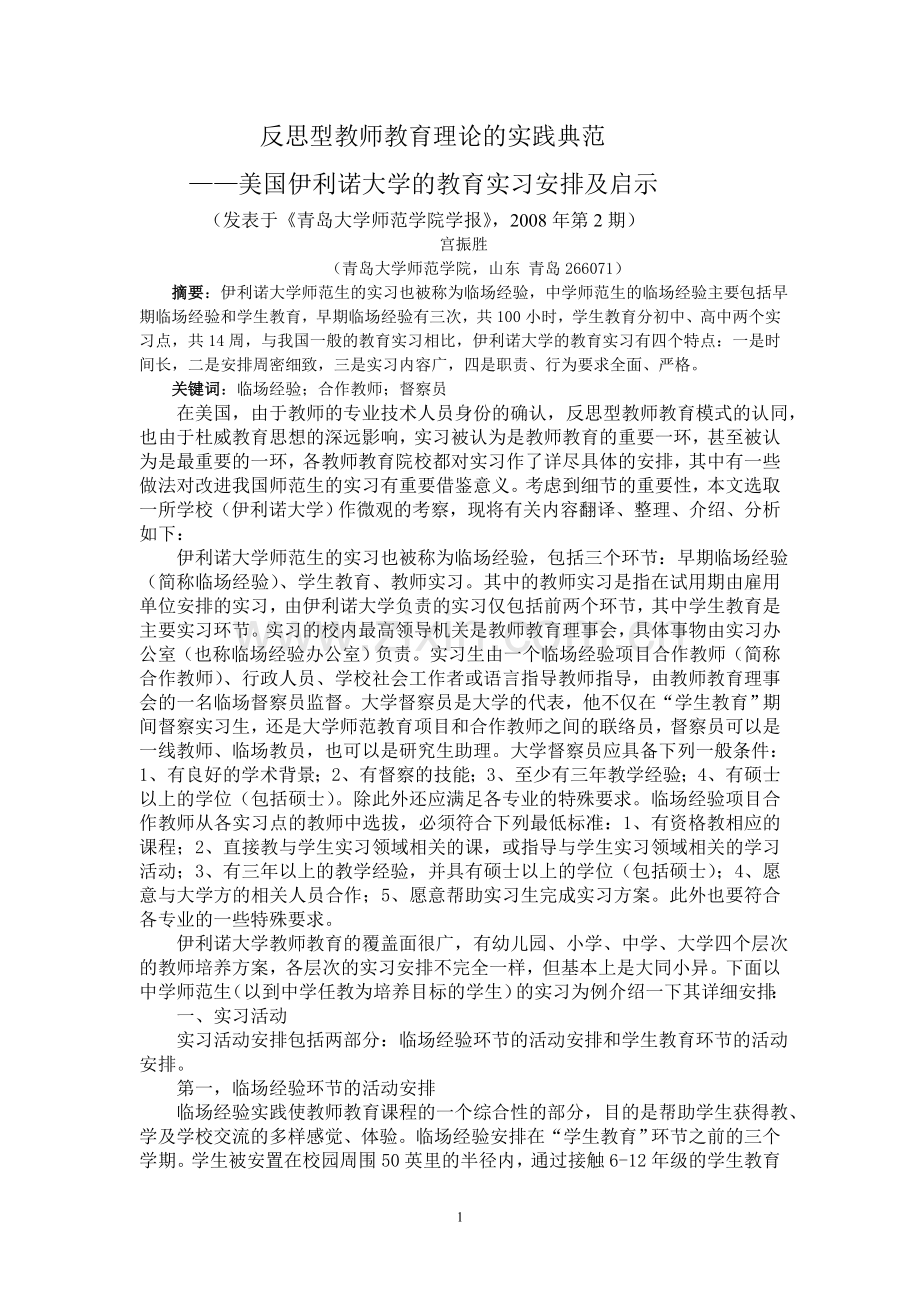 反思型教师教育理论的实践典范

——美国伊利诺大学的教育实习安排及启示

（发表于《青岛大学师范学院学报》，2008 年第 2 期）

宫振胜

（青岛大学师范学院，山东 青岛 266071）

摘要：伊利诺大学师范生的实习也被称为临场经验，中学师范生的临场经验主要包括早期临场经验和学生教育，早期临场经验有三次，共 100 小时，学生教育分初中、高中两个实习点，共 14 周，与我国一般的教育实习相比，伊利诺大学的教育实习有四个特点：一是时间长，二是安排周密细致，三是实习内容广，四是职责、行为要求全面、严格。

关键词：临场经验；合作教师；督察员

在美国，由于教师的专业技术人员身份的确认，反思型教师教育模式的认同，也由于杜威教育思想的深远影响，实习被认为是教师教育的重要一环，甚至被认为是最重要的一环，各教师教育院校都对实习作了详尽具体的安排，其中有一些做法对改进我国师范生的实习有重要借鉴意义。考虑到细节的重要性，本文选取一所学校（伊利诺大学）作微观的考察，现将有关内容翻译、整理、介绍、分析如下：

伊利诺大学师范生的实习也被称为临场经验，包括三个环节：早期临场经验（简称临场经验）、学生教育、教师实习。其中的教师实习是指在试用期由雇用单位安排的实习，由伊利诺大学负责的实习仅包括前两个环节，其中学生教育是主要实习环节。实习的校内最高领导机关是教师教育理事会，具体事物由实习办公室（也称临场经验办公室）负责。实习生由一个临场经验项目合作教师（简称合作教师）、行政人员、学校社会工作者或语言指导教师指导，由教师教育理事会的一名临场督察员监督。大学督察员是大学的代表，他不仅在“学生教育”期间督察实习生，还是大学师范教育项目和合作教师之间的联络员，督察员可以是一线教师、临场教员，也可以是研究生助理。大学督察员应具备下列一般条件：1、有良好的学术背景；2、有督察的技能；3、至少有三年教学经验；4、有硕士以上的学位（包括硕士）。除此外还应满足各专业的特殊要求。临场经验项目合作教师从各实习点的教师中选拔，必须符合下列最低标准：1、有资格教相应的课程；2、直接教与学生实习领域相关的课，或指导与学生实习领域相关的学习活动；3、有三年以上的教学经验，并具有硕士以上的学位（包括硕士）；4、愿意与大学方的相关人员合作；5、愿意帮助实习生完成实习方案。此外也要符合各专业的一些特殊要求。

伊利诺大学教师教育的覆盖面很广，有幼儿园、小学、中学、大学四个层次的教师培养方案，各层次的实习安排不完全一样，但基本上是大同小异。下面以中学师范生（以到中学任教为培养目标的学生）的实习为例介绍一下其详细安排：

一、实习活动

实习活动安排包括两部分：临场经验环节的活动安排和学生教育环节的活动安排。

第一，临场经验环节的活动安排

临场经验实践使教师教育课程的一个综合性的部分，目的是帮助学生获得教、学及学校交流的多样感觉、体验。临场经验安排在“学生教育”环节之前的三个学期。学生被安置在校园周围 50 英里的半径内，通过接触 6-12 年级的学生教育

1